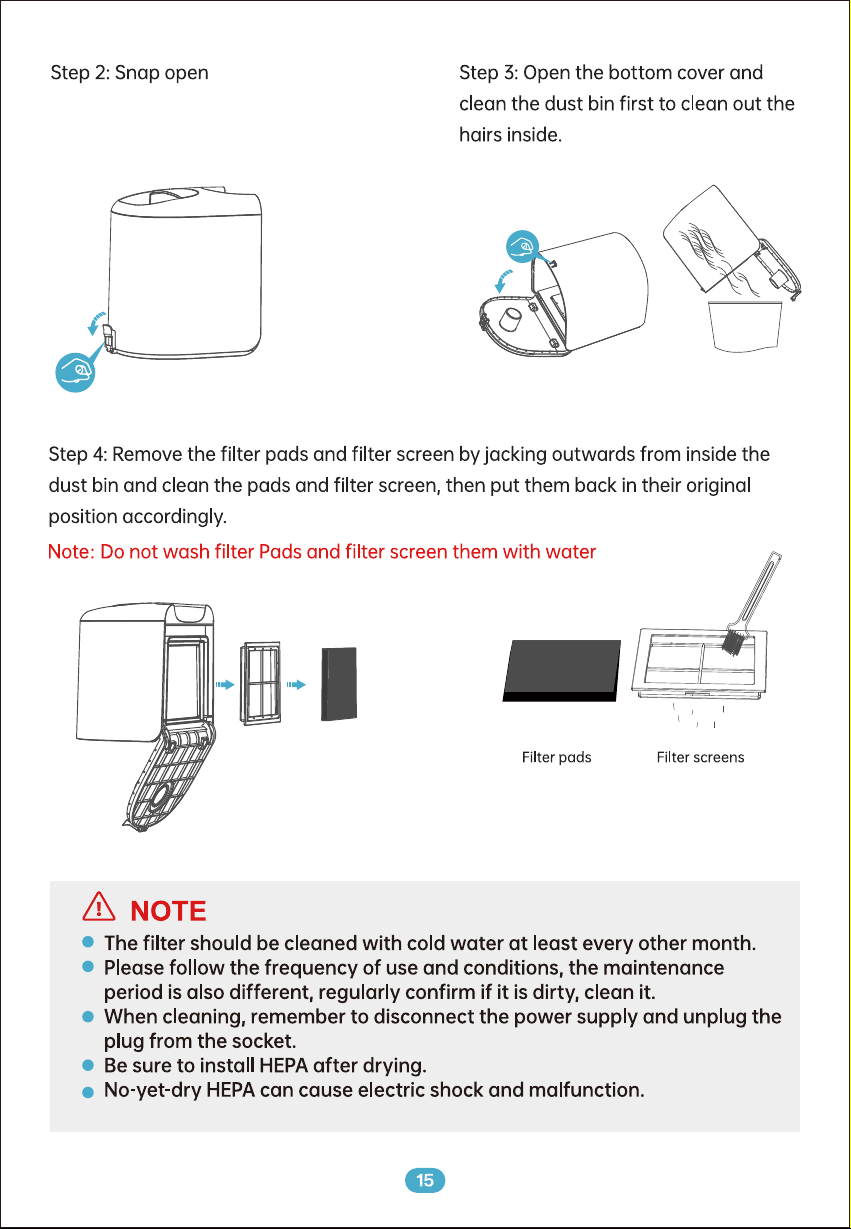 Step 2: Snap open

Step 3: Open the bottom cover and clean the dust bin first to clean out the hairs inside.

Step 4: Remove the filter pads and filter screen by jacking outwards from inside the dust bin and clean the pads and filter screen, then put them back in their original position accordingly.

Note: Do not wash filter Pads and filter screen them with water

Filter pads

Filter screens

NOTE

The filter should be cleaned with cold water at least every other month.

Please follow the frequency of use and conditions, the maintenance period is also different, regularly confirm if it is dirty, clean it.

When cleaning, remember to disconnect the power supply and unplug the plug from the socket.

Be sure to install HEPA after drying.

No-yet-dry HEPA can cause electric shock and malfunction.

15